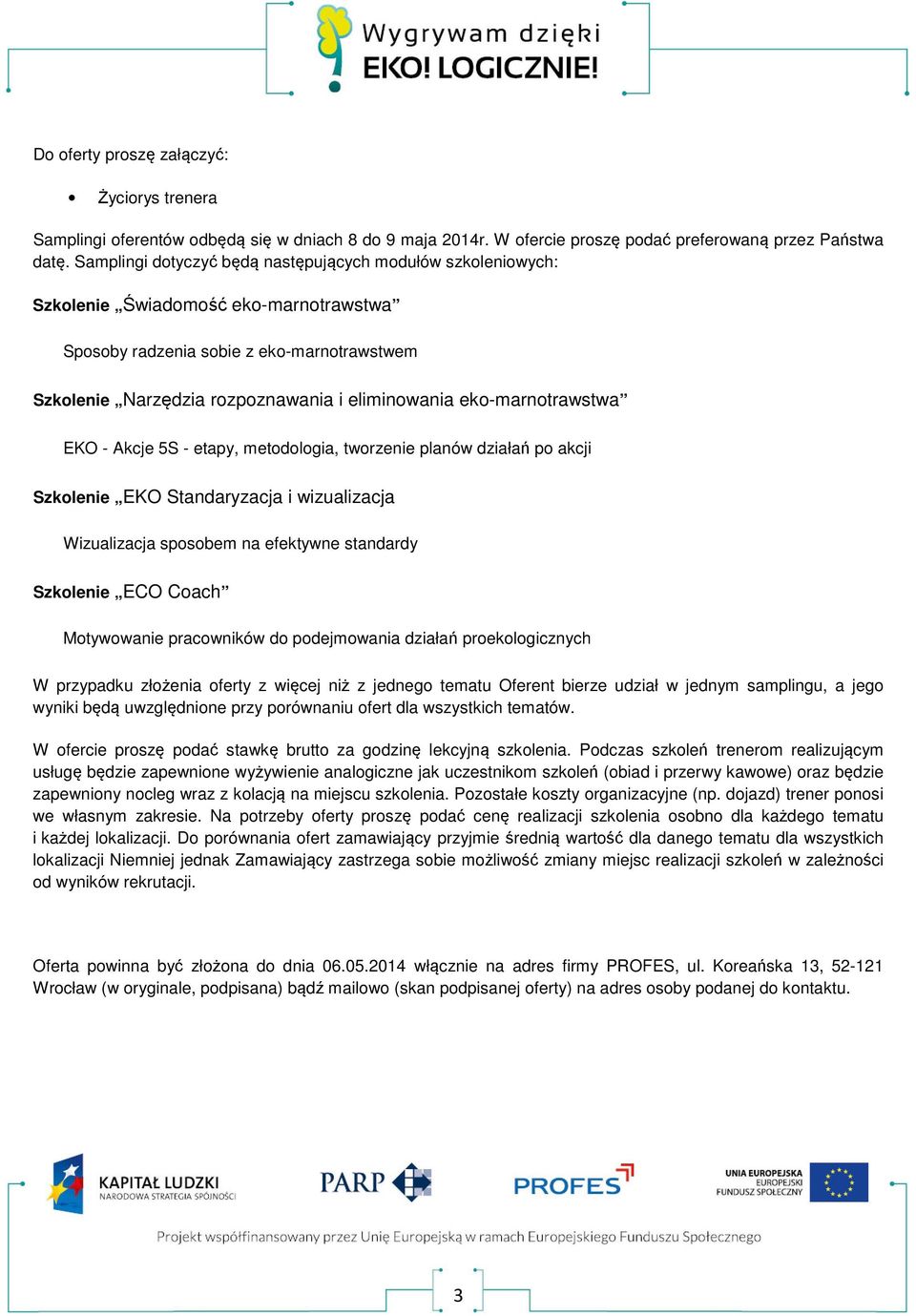 Wygrywam dzięki
EKO! LOGICZNIE!

Do oferty proszę załączyć:

• Życiorys trenera

Samplingi oferentów odbędą się w dniach 8 do 9 maja 2014r. W ofercie proszę podać preferowaną przez Państwa datę. Samplingi dotyczyć będą następujących modułów szkoleniowych:

Szkolenie „Świadomość eko-marnotrawstwa”

Sposoby radzenia sobie z eko-marnotrawstwem

Szkolenie „Narzędzia rozpoznawania i eliminowania eko-marnotrawstwa”

EKO - Akcje 5S - etapy, metodologia, tworzenie planów działań po akcji

Szkolenie „EKO Standaryzacja i wizualizacja

Wizualizacja sposobem na efektywne standardy

Szkolenie „ECO Coach”

Motywowanie pracowników do podejmowania działań proekologicznych

W przypadku złożenia oferty z więcej niż z jednego tematu Oferent bierze udział w jednym samplingu, a jego wyniki będą uwzględnione przy porównaniu ofert dla wszystkich tematów.

W ofercie proszę podać stawkę brutto za godzinę lekcyjną szkolenia. Podczas szkoleń trenerom realizującym usługę będzie zapewnione wyżywienie analogiczne jak uczestnikom szkoleń (obiad i przerwy kawowe) oraz będzie zapewniony nocleg wraz z kolacją na miejscu szkolenia. Pozostałe koszty organizacyjne (np. dojazd) trener ponosi we własnym zakresie. Na potrzeby oferty proszę podać cenę realizacji szkolenia osobno dla każdego tematu i każdej lokalizacji. Do porównania ofert zamawiający przyjmie średnią wartość dla danego tematu dla wszystkich lokalizacji Niemniej jednak Zamawiający zastrzega sobie możliwość zmiany miejsc realizacji szkoleń w zależności od wyników rekrutacji.

Oferta powinna być złożona do dnia 06.05.2014 włącznie na adres firmy PROFES, ul. Koreańska 13, 52-121 Wrocław (w oryginale, podpisana) bądź mailowo (skan podpisanej oferty) na adres osoby podanej do kontaktu.

KAPITAŁ LUDZKI
NARODOWA STRATEGIA SPÓJNOŚCI
PARP
PROFES
UNIA EUROPEJSKA
EUROPEJSKI
FUNDUSZ SPOŁECZNY

Projekt współfinansowany przez Unię Europejską w ramach Europejskiego Funduszu Społecznego

3